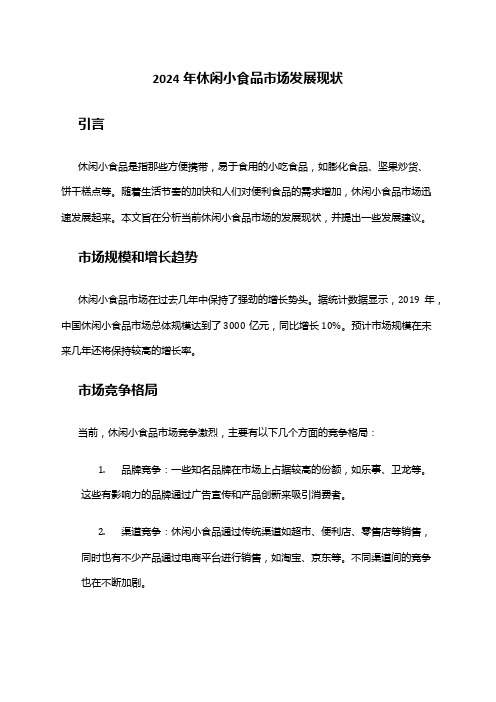 2024 年休闲小食品市场发展现状

引言

休闲小食品是指那些方便携带，易于食用的小吃食品，如膨化食品、坚果炒货、饼干糕点等。随着生活节奏的加快和人们对便利食品的需求增加，休闲小食品市场迅速发展起来。本文旨在分析当前休闲小食品市场的发展现状，并提出一些发展建议。

市场规模和增长趋势

休闲小食品市场在过去几年中保持了强劲的增长势头。据统计数据显示，2019 年，中国休闲小食品市场总体规模达到了 3000 亿元，同比增长 10%。预计市场规模在未来几年还将保持较高的增长率。

市场竞争格局

当前，休闲小食品市场竞争激烈，主要有以下几个方面的竞争格局：

1. 品牌竞争：一些知名品牌在市场上占据较高的份额，如乐事、卫龙等。这些有影响力的品牌通过广告宣传和产品创新来吸引消费者。

2. 渠道竞争：休闲小食品通过传统渠道如超市、便利店、零售店等销售，同时也有不少产品通过电商平台进行销售，如淘宝、京东等。不同渠道间的竞争也在不断加剧。